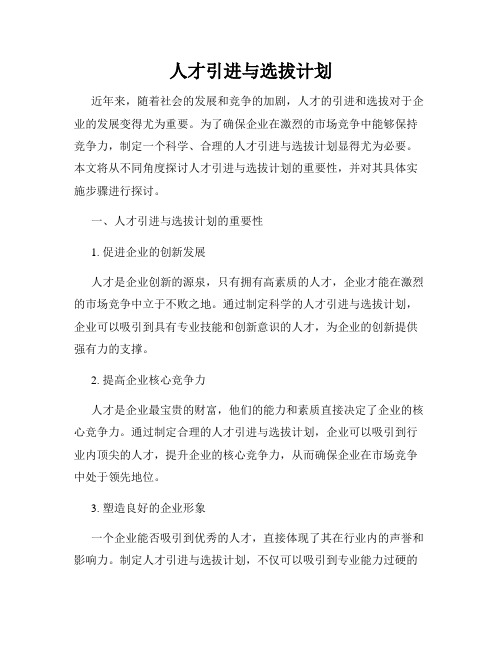 人才引进与选拔计划

近年来，随着社会的发展和竞争的加剧，人才的引进和选拔对于企业的发展变得尤为重要。为了确保企业在激烈的市场竞争中能够保持竞争力，制定一个科学、合理的人才引进与选拔计划显得尤为必要。本文将从不同角度探讨人才引进与选拔计划的重要性，并对其具体实施步骤进行探讨。

一、人才引进与选拔计划的重要性

1. 促进企业的创新发展

人才是企业创新的源泉，只有拥有高素质的人才，企业才能在激烈的市场竞争中立于不败之地。通过制定科学的人才引进与选拔计划，企业可以吸引到具有专业技能和创新意识的人才，为企业的创新提供强有力的支撑。

2. 提高企业核心竞争力

人才是企业最宝贵的财富，他们的能力和素质直接决定了企业的核心竞争力。通过制定合理的人才引进与选拔计划，企业可以吸引到行业内顶尖的人才，提升企业的核心竞争力，从而确保企业在市场竞争中处于领先地位。

3. 塑造良好的企业形象

一个企业能否吸引到优秀的人才，直接体现了其在行业内的声誉和影响力。制定人才引进与选拔计划，不仅可以吸引到专业能力过硬的